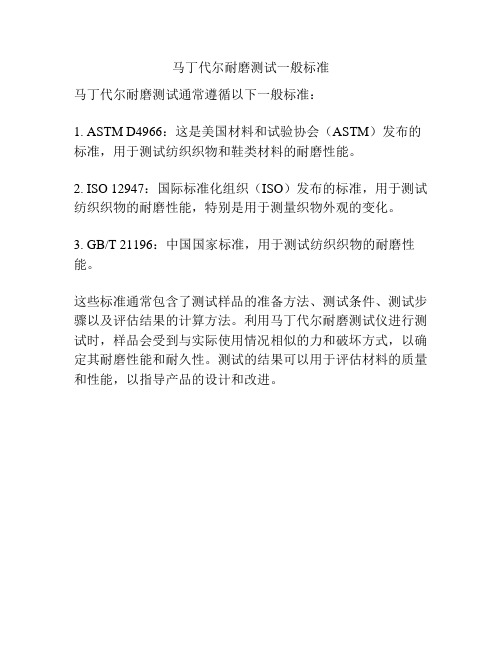 马丁代尔耐磨测试一般标准

马丁代尔耐磨测试通常遵循以下一般标准：

1. ASTM D4966：这是美国材料和试验协会（ASTM）发布的标准，用于测试纺织织物和鞋类材料的耐磨性能。

2. ISO 12947：国际标准化组织（ISO）发布的标准，用于测试纺织织物的耐磨性能，特别是用于测量织物外观的变化。

3. GB/T 21196：中国国家标准，用于测试纺织织物的耐磨性能。

这些标准通常包含了测试样品的准备方法、测试条件、测试步骤以及评估结果的计算方法。利用马丁代尔耐磨测试仪进行测试时，样品会受到与实际使用情况相似的力和破坏方式，以确定其耐磨性能和耐久性。测试的结果可以用于评估材料的质量和性能，以指导产品的设计和改进。